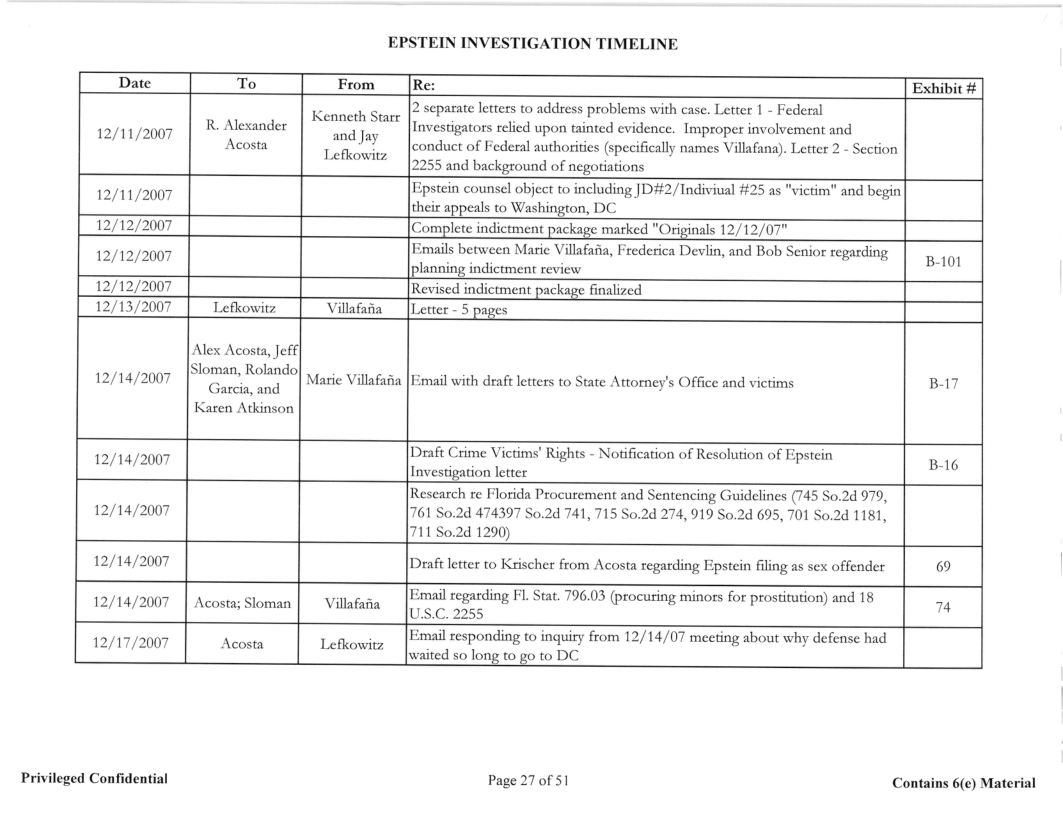 EPSTEIN INVESTIGATION TIMELINE

| Date | To | From | Re: | Exhibit # |
|---|---|---|---|---|
| 12/11/2007 | R. Alexander Acosta | Kenneth Starr and Jay Lefkowitz | 2 separate letters to address problems with case. Letter 1 - Federal Investigators relied upon tainted evidence. Improper involvement and conduct of Federal authorities (specifically names Villafana). Letter 2 - Section 2255 and background of negotiations | |
| 12/11/2007 | | | Epstein counsel object to including JD#2/Indiviual #25 as "victim" and begin their appeals to Washington, DC | |
| 12/12/2007 | | | Complete indictment package marked "Originals 12/12/07" | |
| 12/12/2007 | | | Emails between Marie Villafaña, Frederica Devlin, and Bob Senior regarding planning indictment review | B-101 |
| 12/12/2007 | | | Revised indictment package finalized | |
| 12/13/2007 | Lefkowitz | Villafaña | Letter - 5 pages | |
| 12/14/2007 | Alex Acosta, Jeff Sloman, Rolando Garcia, and Karen Atkinson | Marie Villafaña | Email with draft letters to State Attorney's Office and victims | B-17 |
| 12/14/2007 | | | Draft Crime Victims' Rights - Notification of Resolution of Epstein Investigation letter | B-16 |
| 12/14/2007 | | | Research re Florida Procurement and Sentencing Guidelines (745 So.2d 979, 761 So.2d 474397 So.2d 741, 715 So.2d 274, 919 So.2d 695, 701 So.2d 1181, 711 So.2d 1290) | |
| 12/14/2007 | | | Draft letter to Krischer from Acosta regarding Epstein filing as sex offender | 69 |
| 12/14/2007 | Acosta; Sloman | Villafaña | Email regarding Fl. Stat. 796.03 (procuring minors for prostitution) and 18 U.S.C. 2255 | 74 |
| 12/17/2007 | Acosta | Lefkowitz | Email responding to inquiry from 12/14/07 meeting about why defense had waited so long to go to DC | |

Privileged Confidential

Page 27 of 51

Contains 6(e) Material